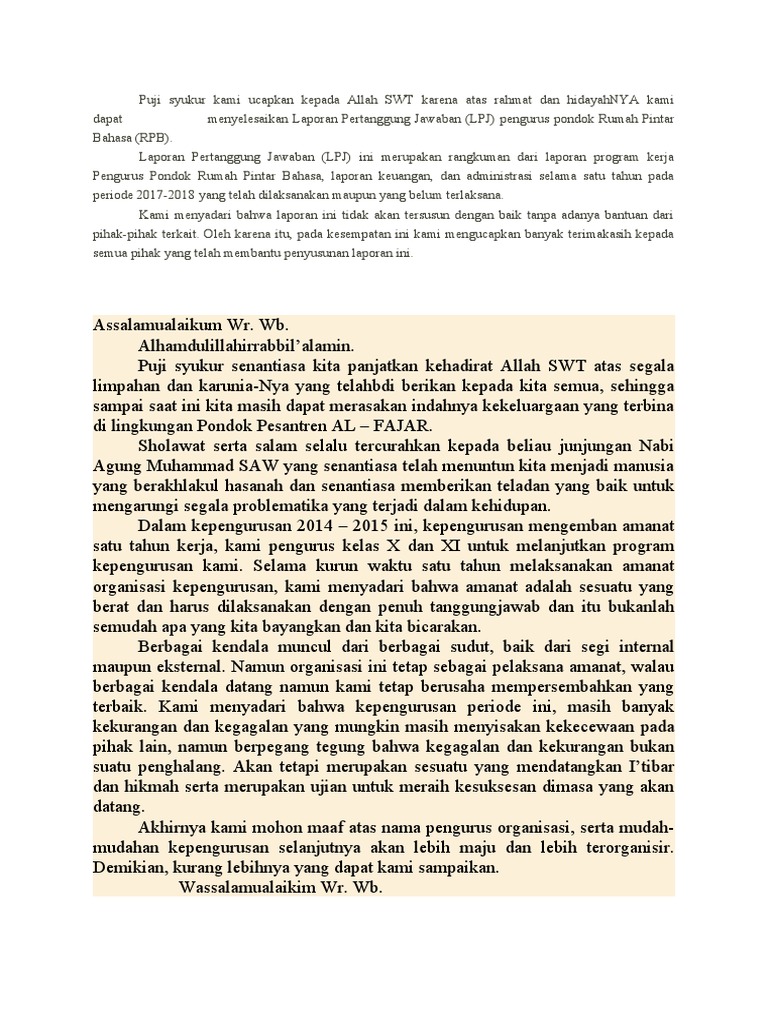 Puji syukur kami ucapkan kepada Allah SWT karena atas rahmat dan hidayahNYA kami dapat menyelesaikan Laporan Pertanggung Jawaban (LPJ) pengurus pondok Rumah Pintar Bahasa (RPB).

Laporan Pertanggung Jawaban (LPJ) ini merupakan rangkuman dari laporan program kerja Pengurus Pondok Rumah Pintar Bahasa, laporan keuangan, dan administrasi selama satu tahun pada periode 2017-2018 yang telah dilaksanakan maupun yang belum terlaksana.

Kami menyadari bahwa laporan ini tidak akan tersusun dengan baik tanpa adanya bantuan dari pihak-pihak terkait. Oleh karena itu, pada kesempatan ini kami mengucapkan banyak terimakasih kepada semua pihak yang telah membantu penyusunan laporan ini.

Assalamualaikum Wr. Wb.

Alhamdulillahirrabbil'alamin.

Puji syukur senantiasa kita panjatkan kehadirat Allah SWT atas segala limpahan dan karunia-Nya yang telahbdi berikan kepada kita semua, sehingga sampai saat ini kita masih dapat merasakan indahnya kekeluargaan yang terbina di lingkungan Pondok Pesantren AL – FAJAR.

Sholawat serta salam selalu tercurahkan kepada beliau junjungan Nabi Agung Muhammad SAW yang senantiasa telah menuntun kita menjadi manusia yang berakhlakul hasanah dan senantiasa memberikan teladan yang baik untuk mengarungi segala problematika yang terjadi dalam kehidupan.

Dalam kepengurusan 2014 – 2015 ini, kepengurusan mengemban amanat satu tahun kerja, kami pengurus kelas X dan XI untuk melanjutkan program kepengurusan kami. Selama kurun waktu satu tahun melaksanakan amanat organisasi kepengurusan, kami menyadari bahwa amanat adalah sesuatu yang berat dan harus dilaksanakan dengan penuh tanggungjawab dan itu bukanlah semudah apa yang kita bayangkan dan kita bicarakan.

Berbagai kendala muncul dari berbagai sudut, baik dari segi internal maupun eksternal. Namun organisasi ini tetap sebagai pelaksana amanat, walau berbagai kendala datang namun kami tetap berusaha mempersembahkan yang terbaik. Kami menyadari bahwa kepengurusan periode ini, masih banyak kekurangan dan kegagalan yang mungkin masih menyisakan kekecewaan pada pihak lain, namun berpegang tegung bahwa kegagalan dan kekurangan bukan suatu penghalang. Akan tetapi merupakan sesuatu yang mendatangkan I'tibar dan hikmah serta merupakan ujian untuk meraih kesuksesan dimasa yang akan datang.

Akhirnya kami mohon maaf atas nama pengurus organisasi, serta mudah-mudahan kepengurusan selanjutnya akan lebih maju dan lebih terorganisir. Demikian, kurang lebihnya yang dapat kami sampaikan.

Wassalamualaikim Wr. Wb.